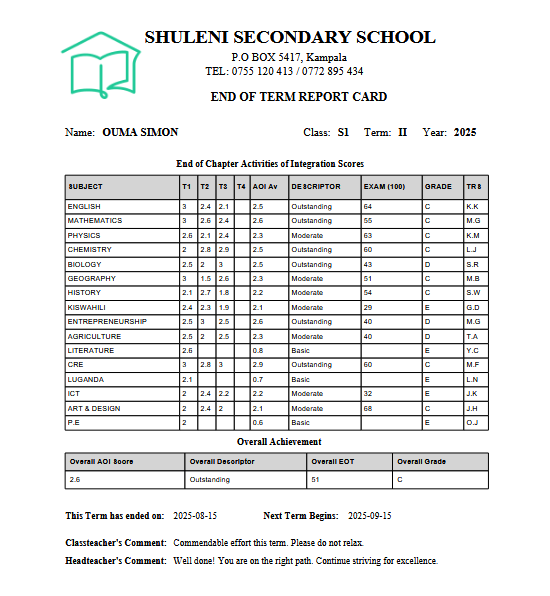 SHULENI SECONDARY SCHOOL
P.O BOX 5417, Kampala
TEL: 0755 120 413 / 0772 895 434

END OF TERM REPORT CARD

Name: OUMA SIMON Class: S1 Term: II Year: 2025

End of Chapter Activities of Integration Scores

| SUBJECT | T1 | T2 | T3 | T4 | AOI Av | DESCRIPTOR | EXAM (100) | GRADE | TRS |
|---|---|---|---|---|---|---|---|---|---|
| ENGLISH | 3 | 2.4 | 2.1 | | 2.5 | Outstanding | 64 | C | K.K |
| MATHEMATICS | 3 | 2.6 | 2.4 | | 2.6 | Outstanding | 55 | C | M.G |
| PHYSICS | 2.6 | 2.1 | 2.4 | | 2.3 | Moderate | 63 | C | K.M |
| CHEMISTRY | 2 | 2.8 | 2.9 | | 2.5 | Outstanding | 60 | C | L.J |
| BIOLOGY | 2.5 | 2 | 3 | | 2.5 | Outstanding | 43 | D | S.R |
| GEOGRAPHY | 3 | 1.5 | 2.6 | | 2.3 | Moderate | 51 | C | M.B |
| HISTORY | 2.1 | 2.7 | 1.8 | | 2.2 | Moderate | 54 | C | S.W |
| KISWAHILI | 2.4 | 2.3 | 1.9 | | 2.1 | Moderate | 29 | E | G.D |
| ENTREPRENEURSHIP | 2.5 | 3 | 2.5 | | 2.6 | Outstanding | 40 | D | M.G |
| AGRICULTURE | 2.5 | 2 | 2.5 | | 2.3 | Moderate | 40 | D | T.A |
| LITERATURE | 2.6 | | | | 0.8 | Basic | | E | Y.C |
| CRE | 3 | 2.8 | 3 | | 2.9 | Outstanding | 60 | C | M.F |
| LUGANDA | 2.1 | | | | 0.7 | Basic | | E | L.N |
| ICT | 2 | 2.4 | 2.2 | | 2.2 | Moderate | 32 | E | J.K |
| ART & DESIGN | 2 | 2.4 | 2 | | 2.1 | Moderate | 68 | C | J.H |
| P.E | 2 | | | | 0.6 | Basic | | E | O.J |

Overall Achievement

| Overall AOI Score | Overall Descriptor | Overall EOT | Overall Grade |
|---|---|---|---|
| 2.6 | Outstanding | 51 | C |

This Term has ended on: 2025-08-15 Next Term Begins: 2025-09-15

Classteacher's Comment: Commendable effort this term. Please do not relax.

Headteacher's Comment: Well done! You are on the right path. Continue striving for excellence.